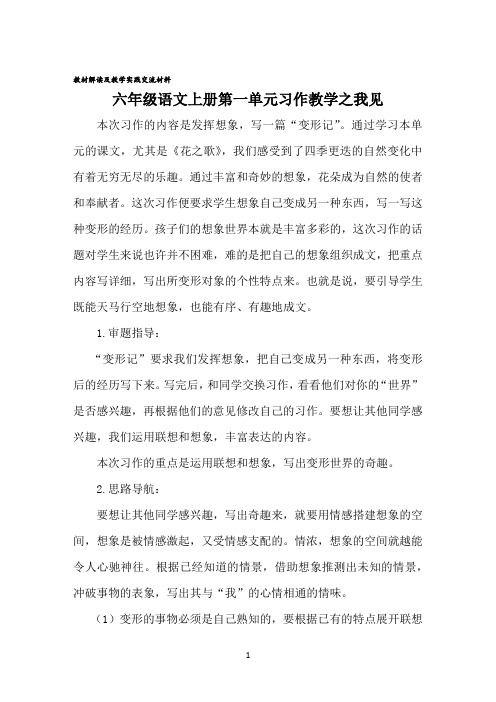 教材解读及教学实践交流材料

六年级语文上册第一单元习作教学之我见

本次习作的内容是发挥想象，写一篇“变形记”。通过学习本单元的课文，尤其是《花之歌》，我们感受到了四季更迭的自然变化中有着无穷无尽的乐趣。通过丰富和奇妙的想象，花朵成为自然的使者和奉献者。这次习作便要求学生想象自己变成另一种东西，写一写这种变形的经历。孩子们的想象世界本就是丰富多彩的，这次习作的话题对学生来说也许并不困难，难的是把自己的想象组织成文，把重点内容写详细，写出所变形对象的个性特点来。也就是说，要引导学生既能天马行空地想象，也能有序、有趣地成文。

1.审题指导：

“变形记”要求我们发挥想象，把自己变成另一种东西，将变形后的经历写下来。写完后，和同学交换习作，看看他们对你的“世界”是否感兴趣，再根据他们的意见修改自己的习作。要想让其他同学感兴趣，我们运用联想和想象，丰富表达的内容。

本次习作的重点是运用联想和想象，写出变形世界的奇趣。

2.思路导航：

要想让其他同学感兴趣，写出奇趣来，就要用情感搭建想象的空间，想象是被情感激起，又受情感支配的。情浓，想象的空间就越能令人心驰神往。根据已经知道的情景，借助想象推测出未知的情景，冲破事物的表象，写出其与“我”的心情相通的情味。

（1）变形的事物必须是自己熟知的，要根据已有的特点展开联想

1